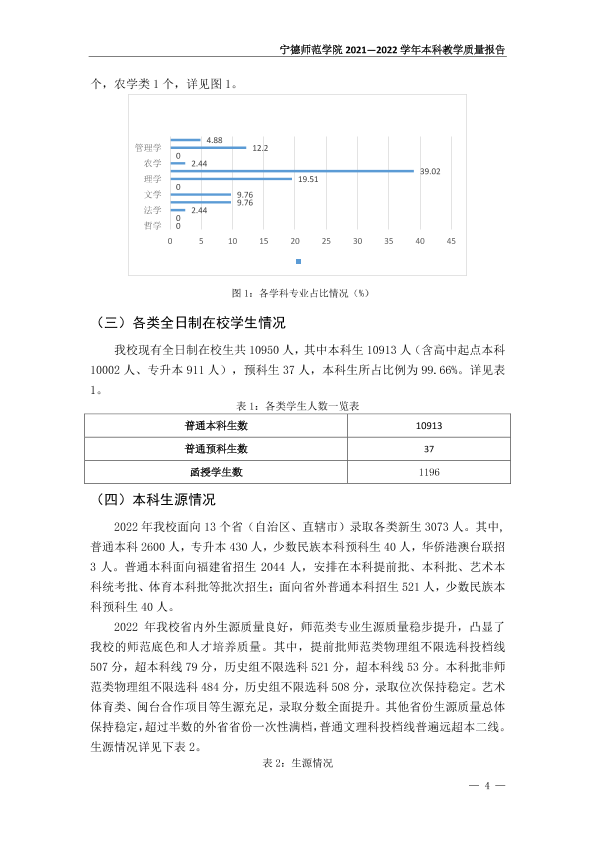 宁德师范学院2021—2022学年本科教学质量报告

个，农学类1个，详见图1。

管理学
农学
理学
文学
法学
哲学
4.88
12.2
0
2.44
39.02
19.51
0
9.76
9.76
2.44
0
0
0 5 10 15 20 25 30 35 40 45

图1：各学科专业占比情况（%）

（三）各类全日制在校学生情况

我校现有全日制在校生共10950人，其中本科生10913人（含高中起点本科10002人、专升本911人），预科生37人，本科生所占比例为99.66%。详见表1。

表1：各类学生人数一览表

| 普通本科生数 | 10913 |
|---|---|
| 普通预科生数 | 37 |
| 函授学生数 | 1196 |

（四）本科生源情况

2022年我校面向13个省（自治区、直辖市）录取各类新生3073人。其中，普通本科2600人，专升本430人，少数民族本科预科生40人，华侨港澳台联招3人。普通本科面向福建省招生2044人，安排在本科提前批、本科批、艺术本科统考批、体育本科批等批次招生；面向省外普通本科招生521人，少数民族本科预科生40人。

2022年我校省内外生源质量良好，师范类专业生源质量稳步提升，凸显了我校的师范底色和人才培养质量。其中，提前批师范类物理组不限选科投档线507分，超本科线79分，历史组不限选科521分，超本科线53分。本科批非师范类物理组不限选科484分，历史组不限选科508分，录取位次保持稳定。艺术体育类、闽台合作项目等生源充足，录取分数全面提升。其他省份生源质量总体保持稳定，超过半数的外省省份一次性满档，普通文理科投档线普遍远超本二线。生源情况详见下表2。

表2：生源情况

— 4 —